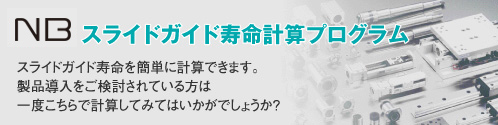 NB スライドガイド寿命計算プログラム

スライドガイド寿命を簡単に計算できます。
製品導入をご検討されている方は
一度こちらで計算してみてはいかがでしょうか?